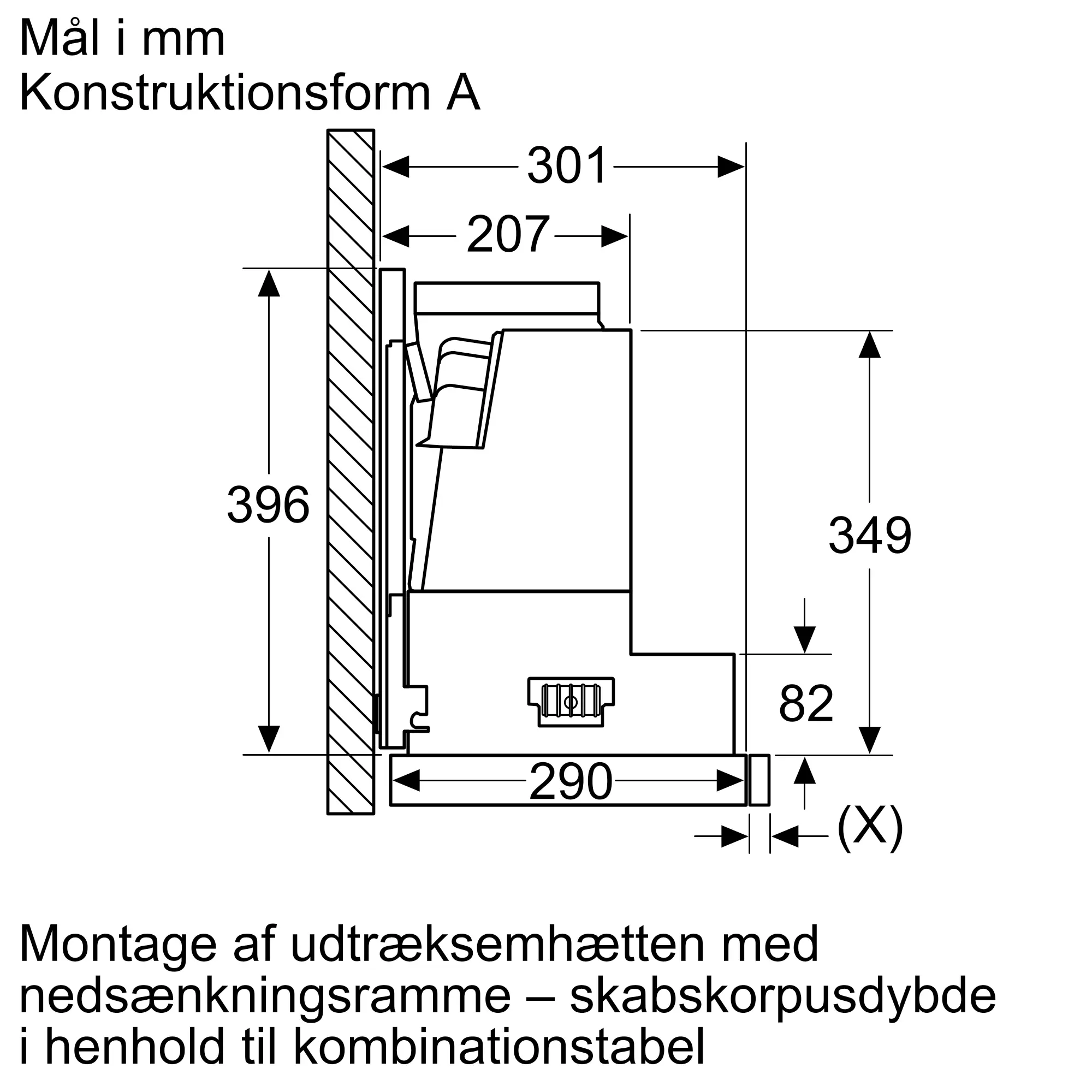 Mål i mm
Konstruktionsform A

301
207
396
349
82
290
(X)

Montage af udtræksemhætten med nedsænkningsramme – skabskorpusdybde i henhold til kombinationstabel